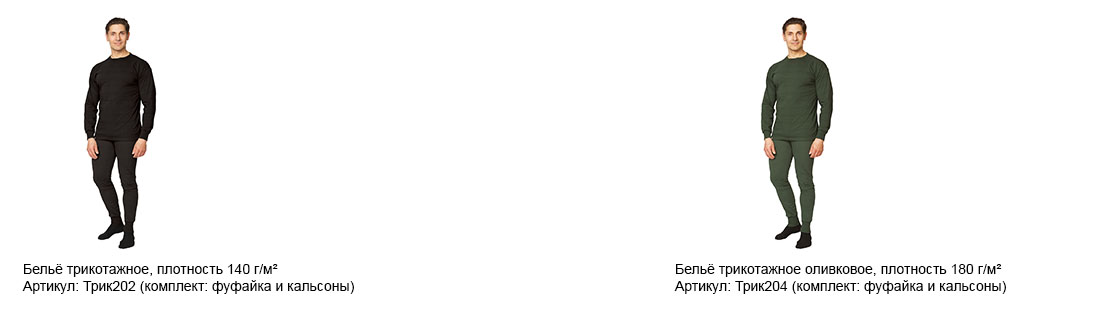 Бельё трикотажное, плотность 140 г/м²
Артикул: Трик202 (комплект: фуфайка и кальсоны)

Бельё трикотажное оливковое, плотность 180 г/м²
Артикул: Трик204 (комплект: фуфайка и кальсоны)